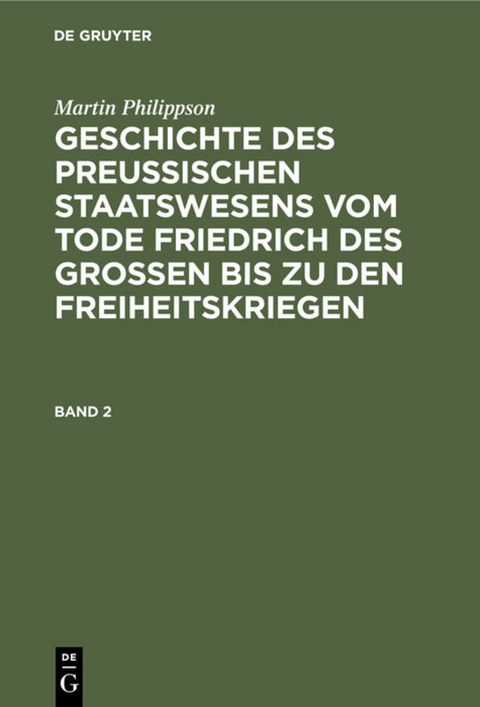 DE GRUYTER

Martin Philippson

GESCHICHTE DES PREUSSISCHEN STAATSWESENS VOM TODE FRIEDRICH DES GROSSEN BIS ZU DEN FREIHEITSKRIEGEN

BAND 2

DE
G